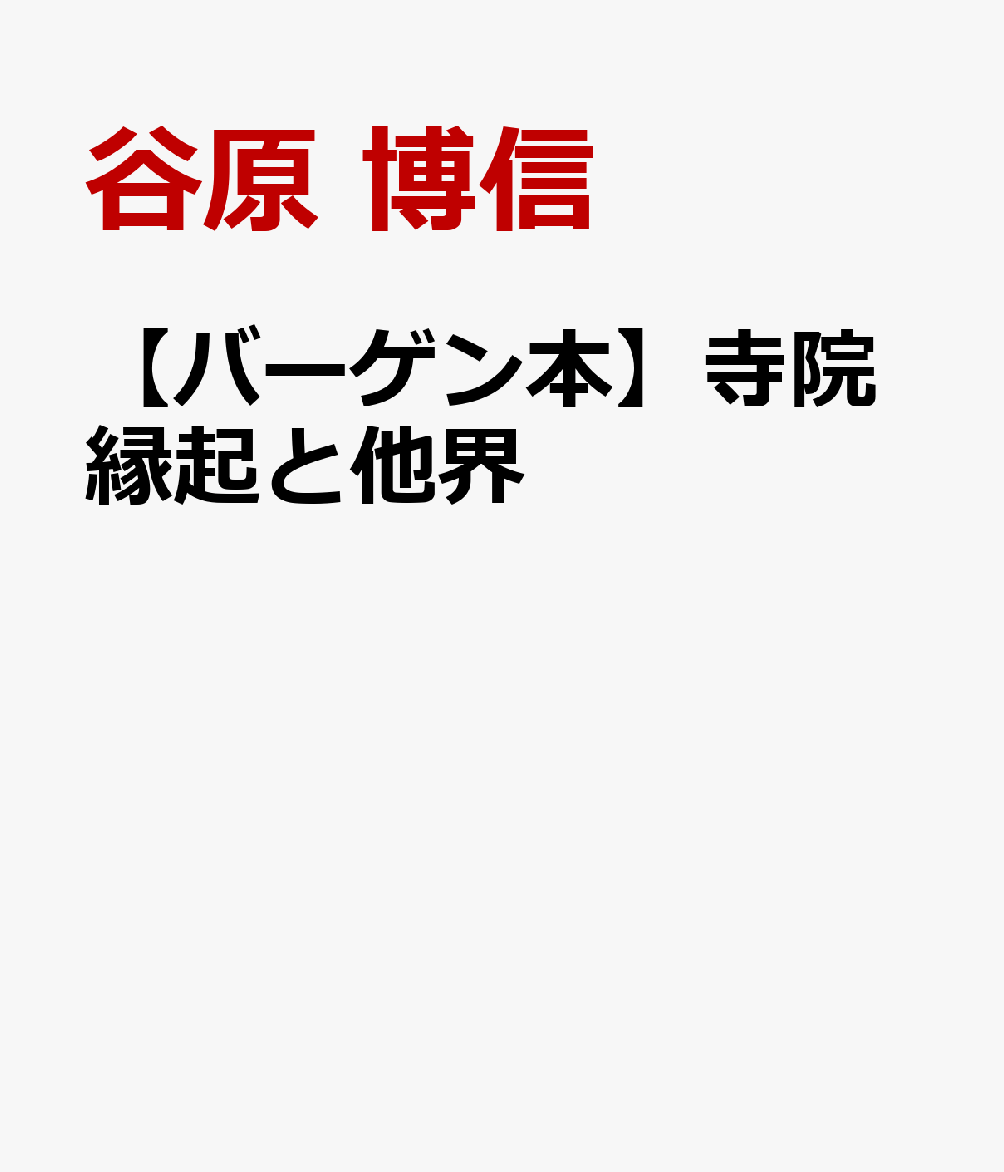 谷原 博信

【バーゲン本】寺院縁起と他界